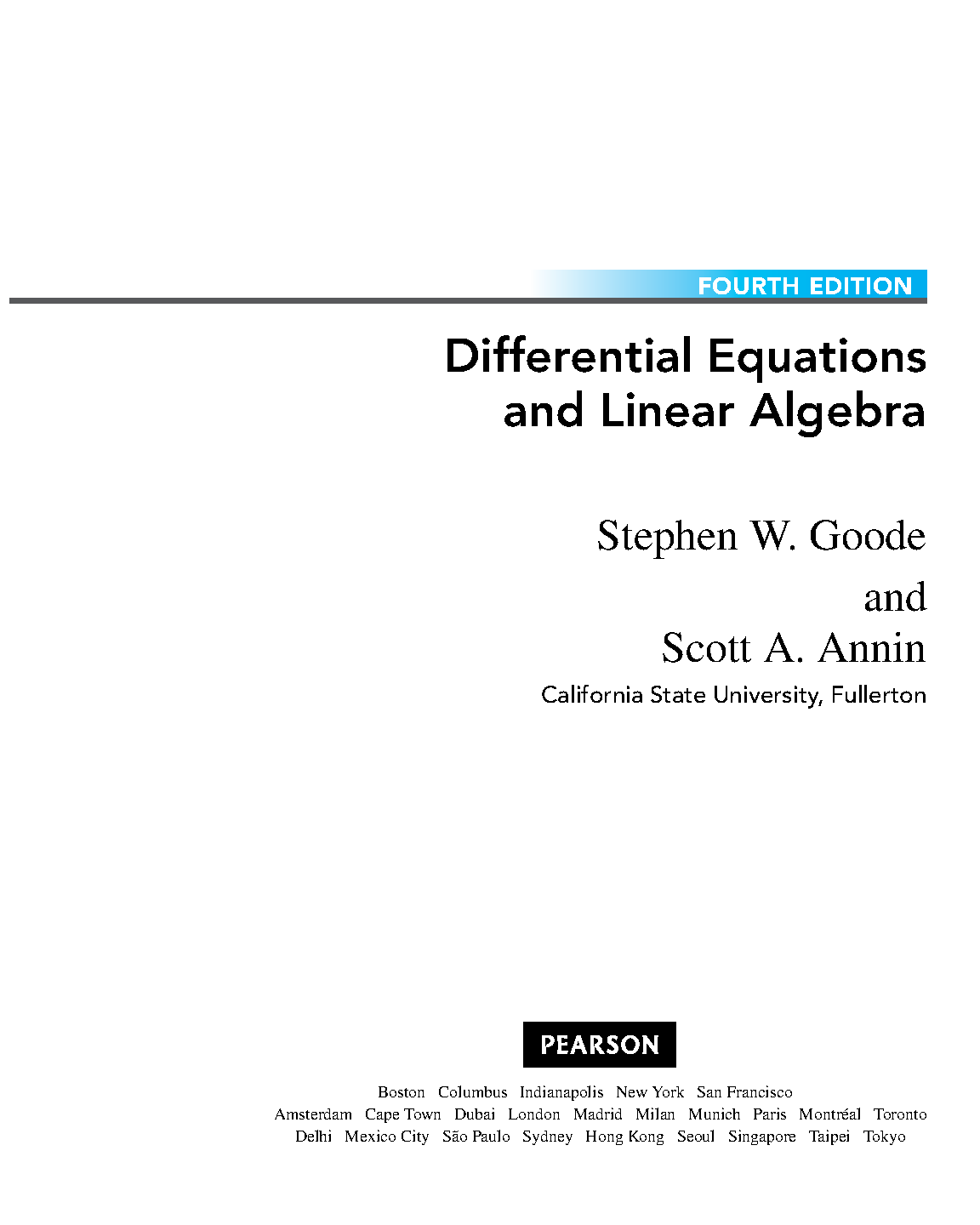 FOURTH EDITION

Differential Equations and Linear Algebra

Stephen W. Goode

and

Scott A. Annin

California State University, Fullerton

PEARSON

Boston Columbus Indianapolis New York San Francisco
Amsterdam Cape Town Dubai London Madrid Milan Munich Paris Montréal Toronto
Delhi Mexico City São Paulo Sydney Hong Kong Seoul Singapore Taipei Tokyo